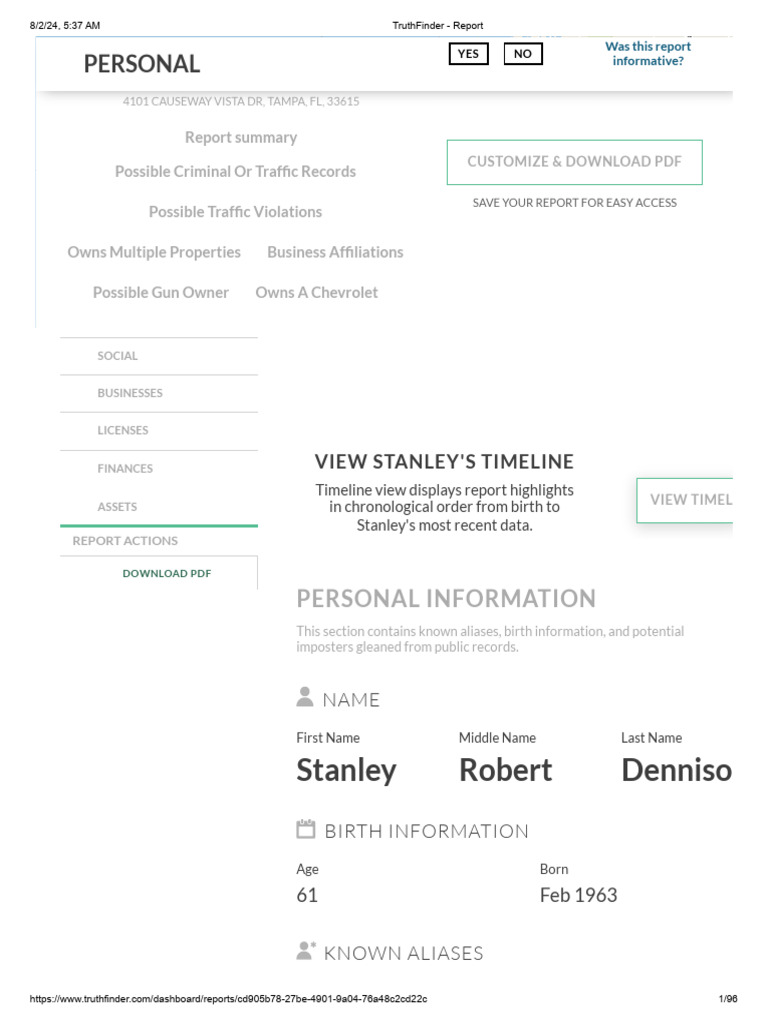 8/2/24, 5:37 AM

TruthFinder - Report

PERSONAL

YES

NO

Was this report informative?

4101 CAUSEWAY VISTA DR, TAMPA, FL, 33615

Report summary

Possible Criminal Or Traffic Records

Possible Traffic Violations

Owns Multiple Properties

Business Affiliations

Possible Gun Owner

Owns A Chevrolet

CUSTOMIZE & DOWNLOAD PDF

SAVE YOUR REPORT FOR EASY ACCESS

SOCIAL

BUSINESSES

LICENSES

FINANCES

ASSETS

REPORT ACTIONS

DOWNLOAD PDF

VIEW STANLEY'S TIMELINE

Timeline view displays report highlights in chronological order from birth to Stanley's most recent data.

VIEW TIMEL

PERSONAL INFORMATION

This section contains known aliases, birth information, and potential imposters gleaned from public records.

NAME

First Name
Stanley

Middle Name
Robert

Last Name
Denniso

BIRTH INFORMATION

Age
61

Born
Feb 1963

KNOWN ALIASES

https://www.truthfinder.com/dashboard/reports/cd905b78-27be-4901-9a04-76a48c2cd22c

1/96